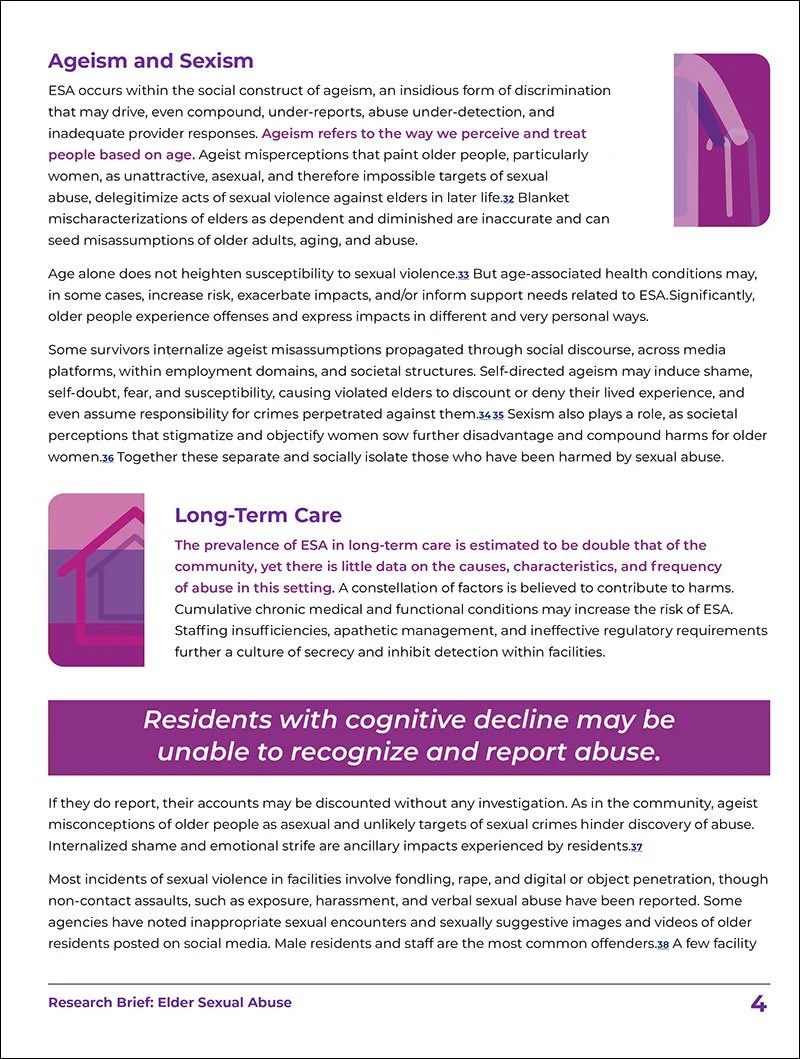 Ageism and Sexism

ESA occurs within the social construct of ageism, an insidious form of discrimination that may drive, even compound, under-reports, abuse under-detection, and inadequate provider responses. Ageism refers to the way we perceive and treat people based on age. Ageist misperceptions that paint older people, particularly women, as unattractive, asexual, and therefore impossible targets of sexual abuse, delegitimize acts of sexual violence against elders in later life.32 Blanket mischaracterizations of elders as dependent and diminished are inaccurate and can seed misassumptions of older adults, aging, and abuse.

Age alone does not heighten susceptibility to sexual violence.33 But age-associated health conditions may, in some cases, increase risk, exacerbate impacts, and/or inform support needs related to ESA.Significantly, older people experience offenses and express impacts in different and very personal ways.

Some survivors internalize ageist misassumptions propagated through social discourse, across media platforms, within employment domains, and societal structures. Self-directed ageism may induce shame, self-doubt, fear, and susceptibility, causing violated elders to discount or deny their lived experience, and even assume responsibility for crimes perpetrated against them.34 35 Sexism also plays a role, as societal perceptions that stigmatize and objectify women sow further disadvantage and compound harms for older women.36 Together these separate and socially isolate those who have been harmed by sexual abuse.

Long-Term Care

The prevalence of ESA in long-term care is estimated to be double that of the community, yet there is little data on the causes, characteristics, and frequency of abuse in this setting. A constellation of factors is believed to contribute to harms. Cumulative chronic medical and functional conditions may increase the risk of ESA. Staffing insufficiencies, apathetic management, and ineffective regulatory requirements further a culture of secrecy and inhibit detection within facilities.

Residents with cognitive decline may be unable to recognize and report abuse.

If they do report, their accounts may be discounted without any investigation. As in the community, ageist misconceptions of older people as asexual and unlikely targets of sexual crimes hinder discovery of abuse. Internalized shame and emotional strife are ancillary impacts experienced by residents.37

Most incidents of sexual violence in facilities involve fondling, rape, and digital or object penetration, though non-contact assaults, such as exposure, harassment, and verbal sexual abuse have been reported. Some agencies have noted inappropriate sexual encounters and sexually suggestive images and videos of older residents posted on social media. Male residents and staff are the most common offenders.38 A few facility

Research Brief: Elder Sexual Abuse

4